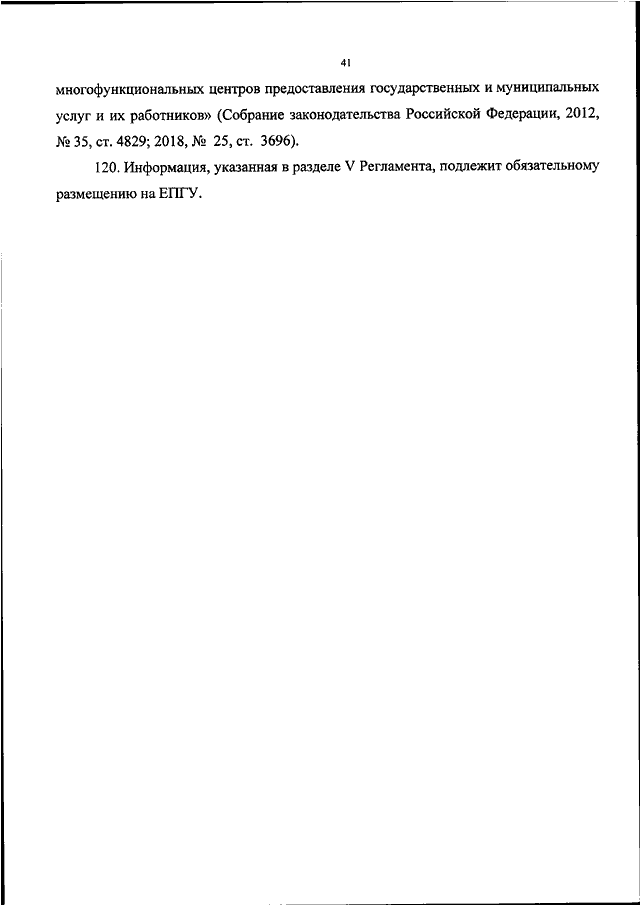 41

многофункциональных центров предоставления государственных и муниципальных услуг и их работников» (Собрание законодательства Российской Федерации, 2012, № 35, ст. 4829; 2018, № 25, ст. 3696).

120. Информация, указанная в разделе V Регламента, подлежит обязательному размещению на ЕПГУ.